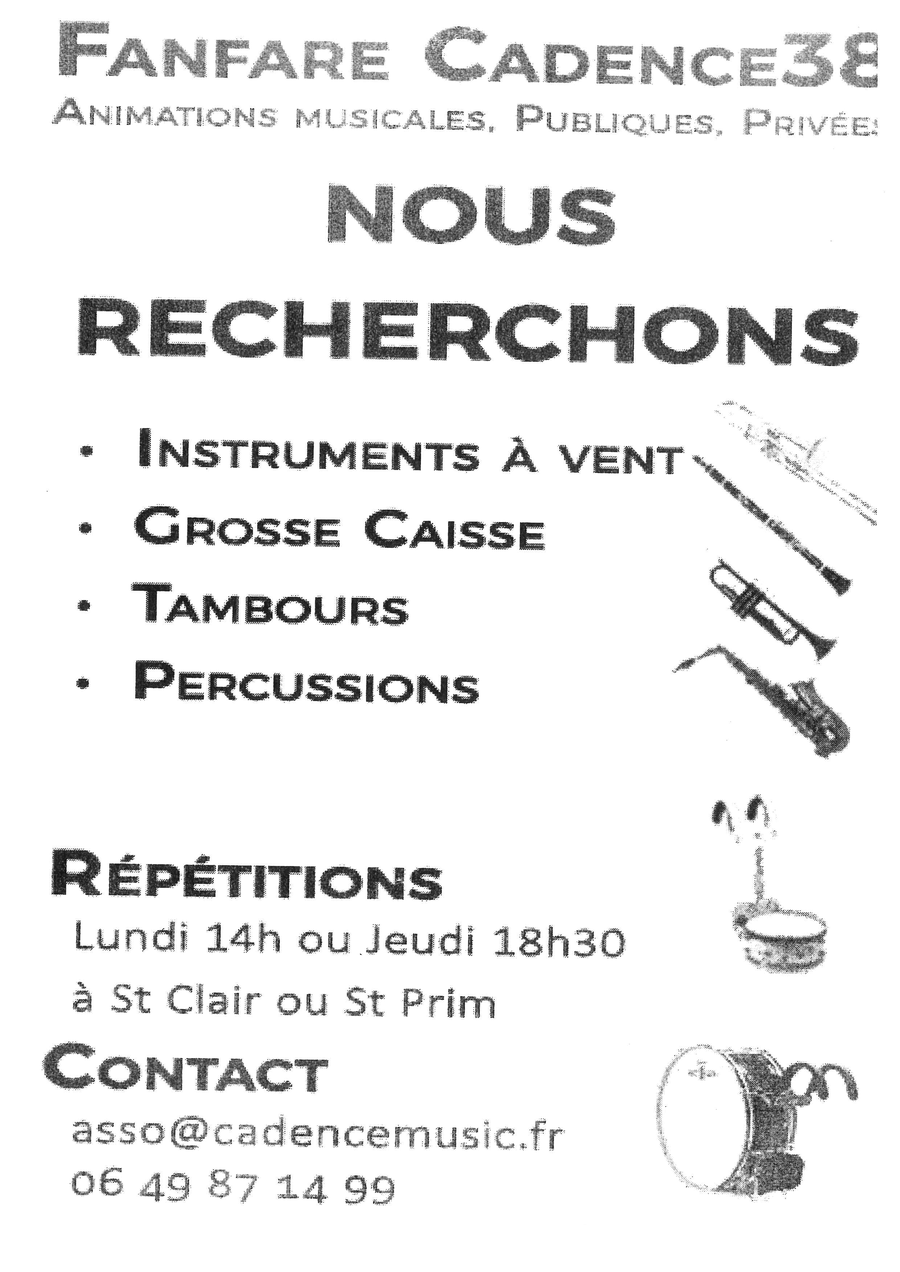 FANFARE CADENCE38
ANIMATIONS MUSICALES, PUBLIQUES, PRIVÉES

NOUS RECHERCHONS

• INSTRUMENTS À VENT
• GROSSE CAISSE
• TAMBOURS
• PERCUSSIONS

RÉPÉTITIONS
Lundi 14h ou Jeudi 18h30
à St Clair ou St Prim

CONTACT
asso@cadencemusic.fr
06 49 87 14 99